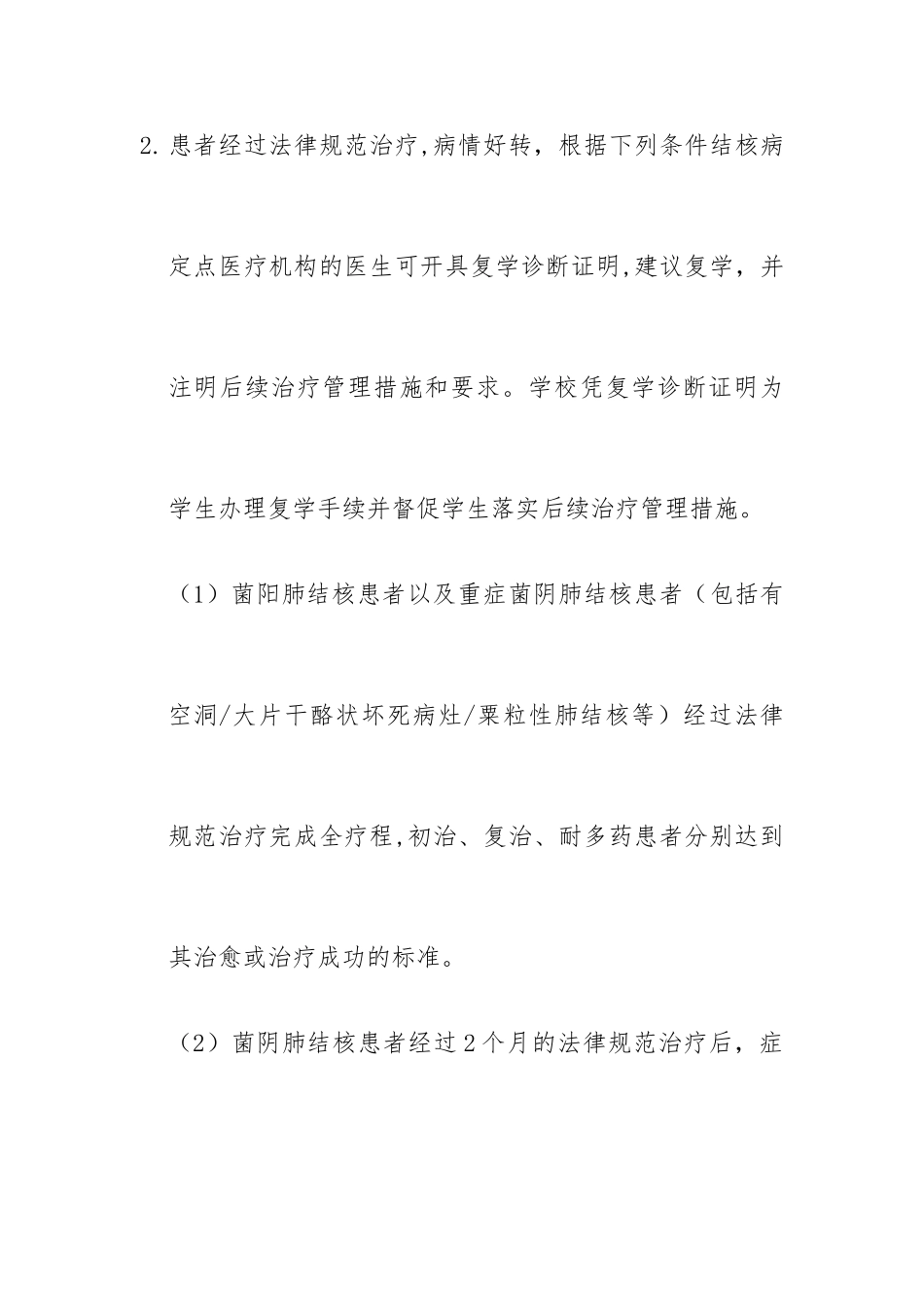 2. 患者经过法律规范治疗,病情好转，根据下列条件结核病定点医疗机构的医生可开具复学诊断证明,建议复学，并注明后续治疗管理措施和要求。学校凭复学诊断证明为学生办理复学手续并督促学生落实后续治疗管理措施。

（1）菌阳肺结核患者以及重症菌阴肺结核患者（包括有空洞/大片干酪状坏死病灶/粟粒性肺结核等）经过法律规范治疗完成全疗程,初治、复治、耐多药患者分别达到其治愈或治疗成功的标准。

（2）菌阴肺结核患者经过2个月的法律规范治疗后，症